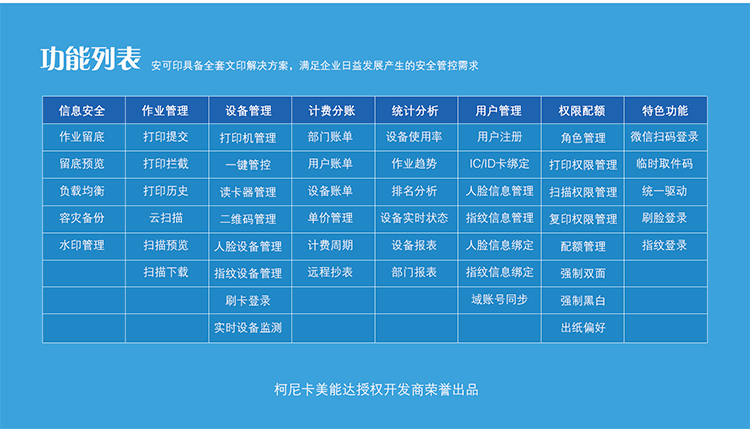 功能列表 安可印具备全套文印解决方案，满足企业日益发展产生的安全管控需求

| 信息安全 | 作业管理 | 设备管理 | 计费分账 | 统计分析 | 用户管理 | 权限配额 | 特色功能 |
|---|---|---|---|---|---|---|---|
| 作业留底 | 打印提交 | 打印机管理 | 部门账单 | 设备使用率 | 用户注册 | 角色管理 | 微信扫码登录 |
| 留底预览 | 打印拦截 | 一键管控 | 用户账单 | 作业趋势 | IC/ID卡绑定 | 打印权限管理 | 临时取件码 |
| 负载均衡 | 打印历史 | 读卡器管理 | 设备账单 | 排名分析 | 人脸信息管理 | 扫描权限管理 | 统一驱动 |
| 容灾备份 | 云扫描 | 二维码管理 | 单价管理 | 设备实时状态 | 指纹信息管理 | 复印权限管理 | 刷脸登录 |
| 水印管理 | 扫描预览 | 人脸设备管理 | 计费周期 | 设备报表 | 人脸信息绑定 | 配额管理 | 指纹登录 |
|  | 扫描下载 | 指纹设备管理 | 远程抄表 | 部门报表 | 指纹信息绑定 | 强制双面 |  |
|  |  | 刷卡登录 |  |  | 域账号同步 | 强制黑白 |  |
|  |  | 实时设备监测 |  |  |  | 出纸偏好 |  |

柯尼卡美能达授权开发商荣誉出品